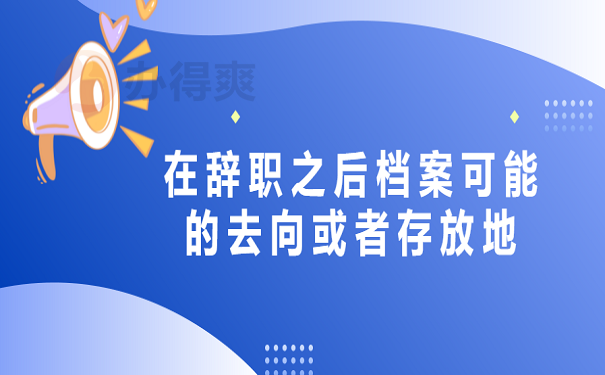 办得爽

在辞职之后档案可能的去向或者存放地